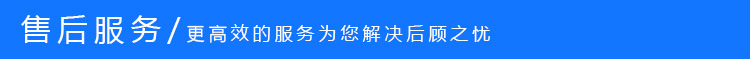 售后服务/更高效的服务为您解决后顾之忧